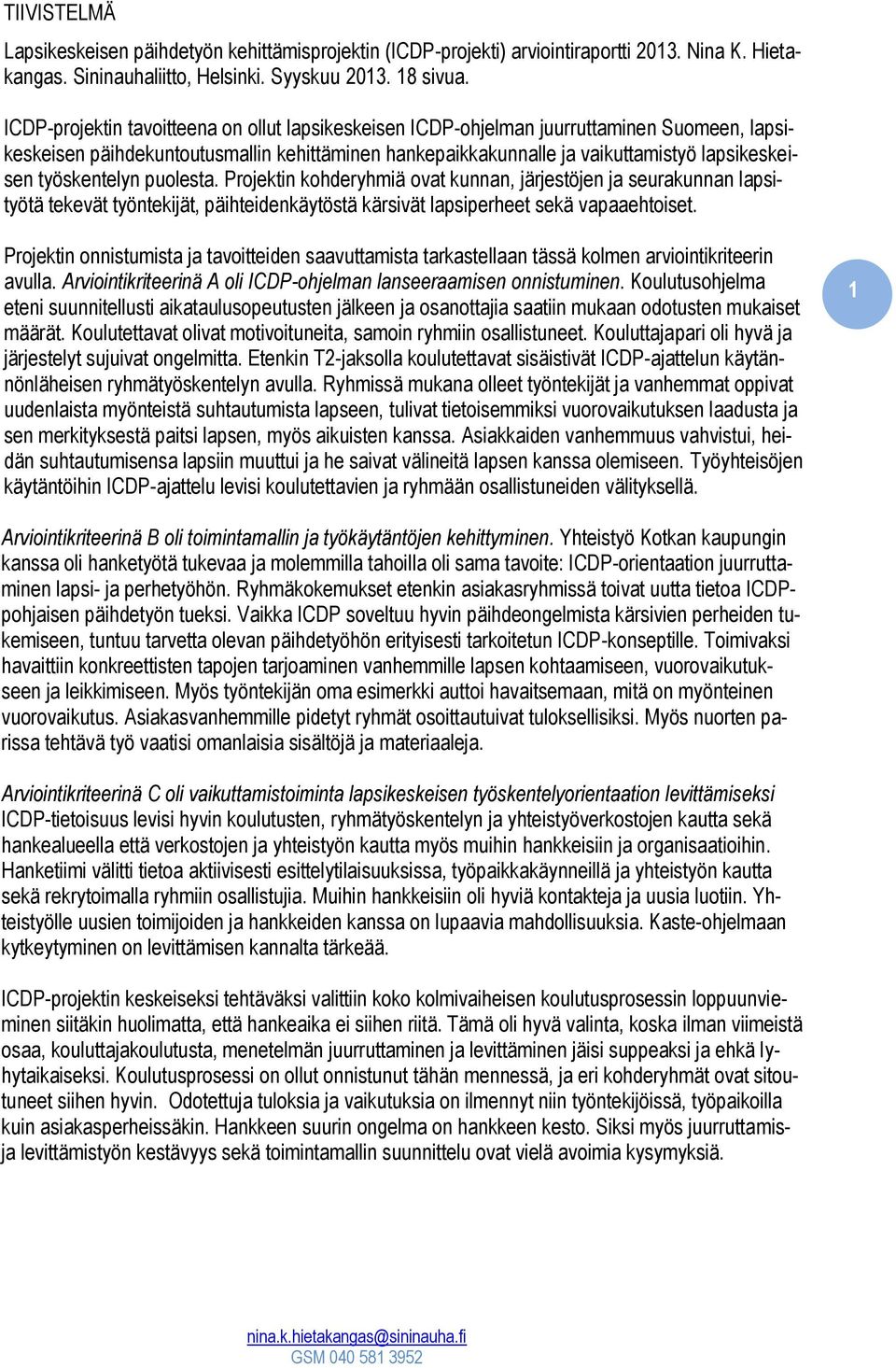 TIIVISTELMÄ

Lapsikeskeisen päihdetyön kehittämisprojektin (ICDP-projekti) arviointiraportti 2013. Nina K. Hietakangas. Sininauhaliitto, Helsinki. Syyskuu 2013. 18 sivua.

ICDP-projektin tavoitteena on ollut lapsikeskeisen ICDP-ohjelman juurruttaminen Suomeen, lapsikeskeisen päihdekuntoutusmallin kehittäminen hankepaikkakunnalle ja vaikuttamistyö lapsikeskeisen työskentelyn puolesta. Projektin kohderyhmiä ovat kunnan, järjestöjen ja seurakunnan lapsityötä tekevät työntekijät, päihteidenkäytöstä kärsivät lapsiperheet sekä vapaaehtoiset.

Projektin onnistumista ja tavoitteiden saavuttamista tarkastellaan tässä kolmen arviointikriteerin avulla. Arviointikriteerinä A oli ICDP-ohjelman lanseeraamisen onnistuminen. Koulutusohjelma eteni suunnitellusti aikataulusopeutusten jälkeen ja osanottajia saatiin mukaan odotusten mukaiset määrät. Koulutettavat olivat motivoituneita, samoin ryhmiin osallistuneet. Kouluttajapari oli hyvä ja järjestelyt sujuivat ongelmitta. Etenkin T2-jaksolla koulutettavat sisäistivät ICDP-ajattelun käytännönläheisen ryhmätyöskentelyn avulla. Ryhmissä mukana olleet työntekijät ja vanhemmat oppivat uudenlaista myönteistä suhtautumista lapseen, tulivat tietoisemmiksi vuorovaikutuksen laadusta ja sen merkityksestä paitsi lapsen, myös aikuisten kanssa. Asiakkaiden vanhemmuus vahvistui, heidän suhtautumisensa lapsiin muuttui ja he saivat välineitä lapsen kanssa olemiseen. Työyhteisöjen käytäntöihin ICDP-ajattelu levisi koulutettavien ja ryhmään osallistuneiden välityksellä.

1

Arviointikriteerinä B oli toimintamallin ja työkäytäntöjen kehittyminen. Yhteistyö Kotkan kaupungin kanssa oli hanketyötä tukevaa ja molemmilla tahoilla oli sama tavoite: ICDP-orientaation juurruttaminen lapsi- ja perhetyöhön. Ryhmäkokemukset etenkin asiakasryhmissä toivat uutta tietoa ICDP-pohjaisen päihdetyön tueksi. Vaikka ICDP soveltuu hyvin päihdeongelmista kärsivien perheiden tukemiseen, tuntuu tarvetta olevan päihdetyöhön erityisesti tarkoitetun ICDP-konseptille. Toimivaksi havaittiin konkreettisten tapojen tarjoaminen vanhemmille lapsen kohtaamiseen, vuorovaikutukseen ja leikkimiseen. Myös työntekijän oma esimerkki auttoi havaitsemaan, mitä on myönteinen vuorovaikutus. Asiakasvanhemmille pidetyt ryhmät osoittautuivat tuloksellisiksi. Myös nuorten parissa tehtävä työ vaatisi omanlaisia sisältöjä ja materiaaleja.

Arviointikriteerinä C oli vaikuttamistoiminta lapsikeskeisen työskentelyorientaation levittämiseksi ICDP-tietoisuus levisi hyvin koulutusten, ryhmätyöskentelyn ja yhteistyöverkostojen kautta sekä hankealueella että verkostojen ja yhteistyön kautta myös muihin hankkeisiin ja organisaatioihin. Hanketiimi välitti tietoa aktiivisesti esittelytilaisuuksissa, työpaikkakäynneillä ja yhteistyön kautta sekä rekrytoimalla ryhmiin osallistujia. Muihin hankkeisiin oli hyviä kontakteja ja uusia luotiin. Yhteistyölle uusien toimijoiden ja hankkeiden kanssa on lupaavia mahdollisuuksia. Kaste-ohjelmaan kytkeytyminen on levittämisen kannalta tärkeää.

ICDP-projektin keskeiseksi tehtäväksi valittiin koko kolmivaiheisen koulutusprosessin loppuunvieminen siitäkin huolimatta, että hankeaika ei siihen riitä. Tämä oli hyvä valinta, koska ilman viimeistä osaa, kouluttajakoulutusta, menetelmän juurruttaminen ja levittäminen jäisi suppeaksi ja ehkä lyhytaikaiseksi. Koulutusprosessi on ollut onnistunut tähän mennessä, ja eri kohderyhmät ovat sitoutuneet siihen hyvin. Odotettuja tuloksia ja vaikutuksia on ilmennyt niin työntekijöissä, työpaikoilla kuin asiakasperheissäkin. Hankkeen suurin ongelma on hankkeen kesto. Siksi myös juurruttamis- ja levittämistyön kestävyys sekä toimintamallin suunnittelu ovat vielä avoimia kysymyksiä.

nina.k.hietakangas@sininauha.fi
GSM 040 581 3952